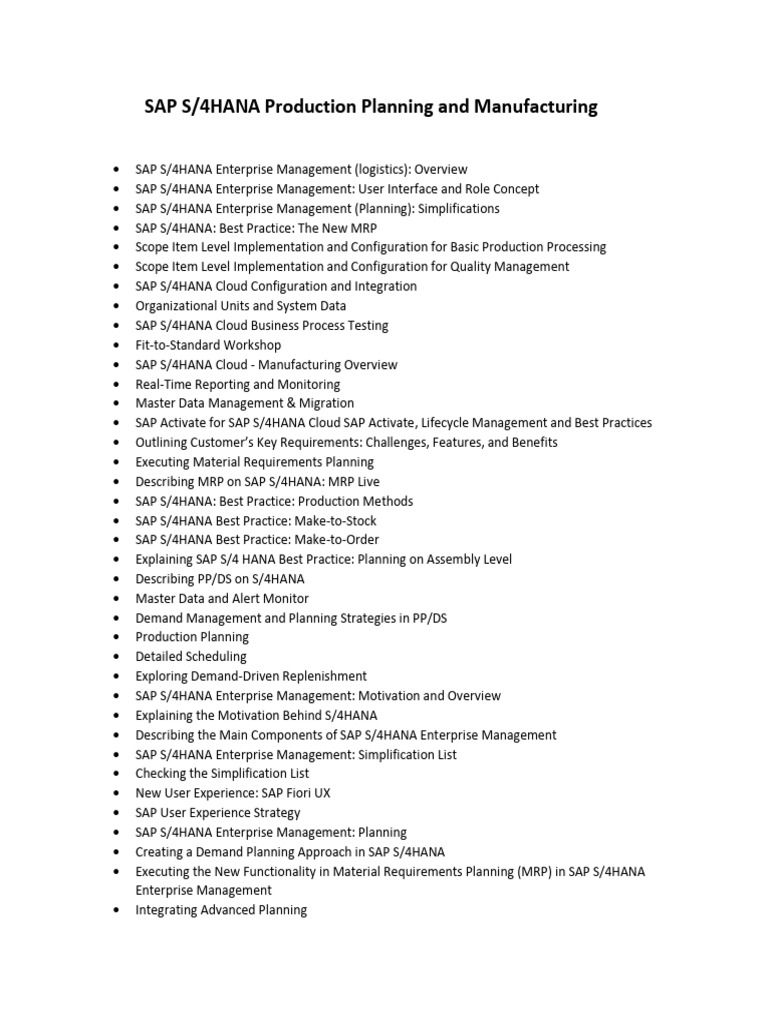 SAP S/4HANA Production Planning and Manufacturing

- SAP S/4HANA Enterprise Management (logistics): Overview
- SAP S/4HANA Enterprise Management: User Interface and Role Concept
- SAP S/4HANA Enterprise Management (Planning): Simplifications
- SAP S/4HANA: Best Practice: The New MRP
- Scope Item Level Implementation and Configuration for Basic Production Processing
- Scope Item Level Implementation and Configuration for Quality Management
- SAP S/4HANA Cloud Configuration and Integration
- Organizational Units and System Data
- SAP S/4HANA Cloud Business Process Testing
- Fit-to-Standard Workshop
- SAP S/4HANA Cloud - Manufacturing Overview
- Real-Time Reporting and Monitoring
- Master Data Management & Migration
- SAP Activate for SAP S/4HANA Cloud SAP Activate, Lifecycle Management and Best Practices
- Outlining Customer's Key Requirements: Challenges, Features, and Benefits
- Executing Material Requirements Planning
- Describing MRP on SAP S/4HANA: MRP Live
- SAP S/4HANA: Best Practice: Production Methods
- SAP S/4HANA Best Practice: Make-to-Stock
- SAP S/4HANA Best Practice: Make-to-Order
- Explaining SAP S/4 HANA Best Practice: Planning on Assembly Level
- Describing PP/DS on S/4HANA
- Master Data and Alert Monitor
- Demand Management and Planning Strategies in PP/DS
- Production Planning
- Detailed Scheduling
- Exploring Demand-Driven Replenishment
- SAP S/4HANA Enterprise Management: Motivation and Overview
- Explaining the Motivation Behind S/4HANA
- Describing the Main Components of SAP S/4HANA Enterprise Management
- SAP S/4HANA Enterprise Management: Simplification List
- Checking the Simplification List
- New User Experience: SAP Fiori UX
- SAP User Experience Strategy
- SAP S/4HANA Enterprise Management: Planning
- Creating a Demand Planning Approach in SAP S/4HANA
- Executing the New Functionality in Material Requirements Planning (MRP) in SAP S/4HANA Enterprise Management
- Integrating Advanced Planning